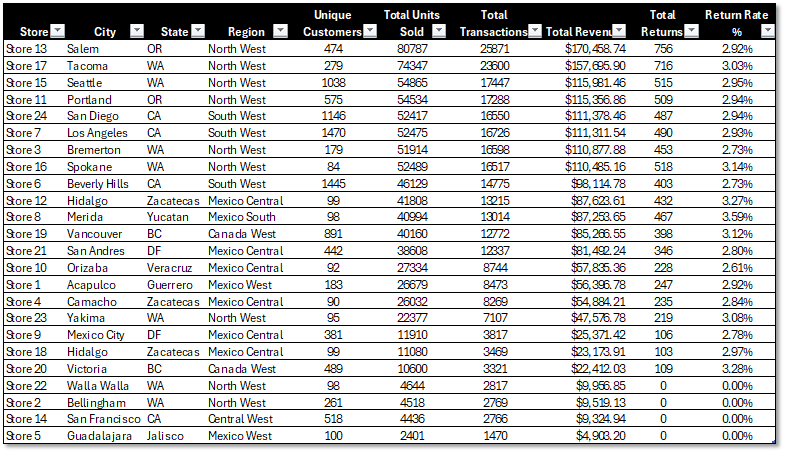 | Store | City | State | Region | Unique Customers | Total Units Sold | Total Transactions | Total Revenu | Total Returns | Return Rate % |
|---|---|---|---|---|---|---|---|---|---|
| Store 13 | Salem | OR | North West | 474 | 80787 | 25871 | $170,458.74 | 756 | 2.92% |
| Store 17 | Tacoma | WA | North West | 279 | 74347 | 23600 | $157,695.90 | 716 | 3.03% |
| Store 15 | Seattle | WA | North West | 1038 | 54865 | 17447 | $115,981.46 | 515 | 2.95% |
| Store 11 | Portland | OR | North West | 575 | 54534 | 17288 | $115,356.86 | 509 | 2.94% |
| Store 24 | San Diego | CA | South West | 1146 | 52417 | 16550 | $111,378.46 | 487 | 2.94% |
| Store 7 | Los Angeles | CA | South West | 1470 | 52475 | 16726 | $111,311.54 | 490 | 2.93% |
| Store 3 | Bremerton | WA | North West | 179 | 51914 | 16598 | $110,877.88 | 453 | 2.73% |
| Store 16 | Spokane | WA | North West | 84 | 52489 | 16517 | $110,485.16 | 518 | 3.14% |
| Store 6 | Beverly Hills | CA | South West | 1445 | 46129 | 14775 | $98,114.78 | 403 | 2.73% |
| Store 12 | Hidalgo | Zacatecas | Mexico Central | 99 | 41808 | 13215 | $87,623.61 | 432 | 3.27% |
| Store 8 | Merida | Yucatan | Mexico South | 98 | 40994 | 13014 | $87,253.65 | 467 | 3.59% |
| Store 19 | Vancouver | BC | Canada West | 891 | 40160 | 12772 | $85,266.55 | 398 | 3.12% |
| Store 21 | San Andres | DF | Mexico Central | 442 | 38608 | 12337 | $81,492.24 | 346 | 2.80% |
| Store 10 | Orizaba | Veracruz | Mexico Central | 92 | 27334 | 8744 | $57,835.36 | 228 | 2.61% |
| Store 1 | Acapulco | Guerrero | Mexico West | 183 | 26679 | 8473 | $56,396.78 | 247 | 2.92% |
| Store 4 | Camacho | Zacatecas | Mexico Central | 90 | 26032 | 8269 | $54,884.21 | 235 | 2.84% |
| Store 23 | Yakima | WA | North West | 95 | 22377 | 7107 | $47,576.78 | 219 | 3.08% |
| Store 9 | Mexico City | DF | Mexico Central | 381 | 11910 | 3817 | $25,371.42 | 106 | 2.78% |
| Store 18 | Hidalgo | Zacatecas | Mexico Central | 99 | 11080 | 3469 | $23,173.91 | 103 | 2.97% |
| Store 20 | Victoria | BC | Canada West | 489 | 10600 | 3321 | $22,412.03 | 109 | 3.28% |
| Store 22 | Walla Walla | WA | North West | 98 | 4644 | 2817 | $9,956.85 | 0 | 0.00% |
| Store 2 | Bellingham | WA | North West | 261 | 4518 | 2769 | $9,519.13 | 0 | 0.00% |
| Store 14 | San Francisco | CA | Central West | 518 | 4436 | 2766 | $9,324.94 | 0 | 0.00% |
| Store 5 | Guadalajara | Jalisco | Mexico West | 100 | 2401 | 1470 | $4,903.20 | 0 | 0.00% |